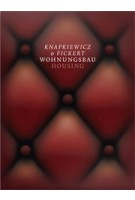 KNAPKIEWICZ
& FICKERT
WOHNUNGSBAU
HOUSING